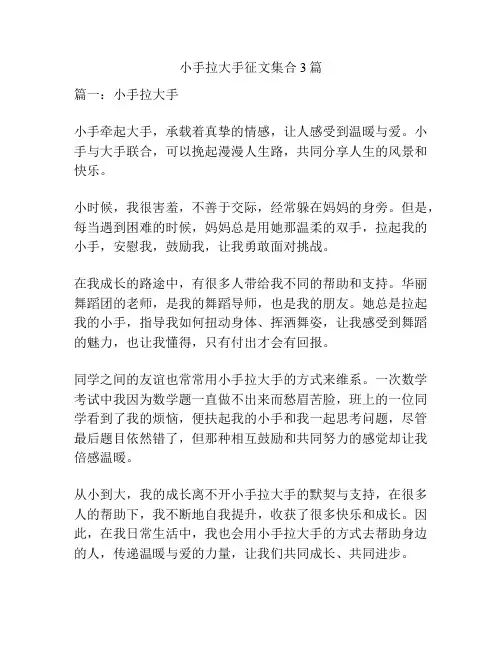 小手拉大手征文集合3篇

篇一：小手拉大手

小手牵起大手，承载着真挚的情感，让人感受到温暖与爱。小手与大手联合，可以挽起漫漫人生路，共同分享人生的风景和快乐。

小时候，我很害羞，不善于交际，经常躲在妈妈的身旁。但是，每当遇到困难的时候，妈妈总是用她那温柔的双手，拉起我的小手，安慰我，鼓励我，让我勇敢面对挑战。

在我成长的路途中，有很多人带给我不同的帮助和支持。华丽舞蹈团的老师，是我的舞蹈导师，也是我的朋友。她总是拉起我的小手，指导我如何扭动身体、挥洒舞姿，让我感受到舞蹈的魅力，也让我懂得，只有付出才会有回报。

同学之间的友谊也常常用小手拉大手的方式来维系。一次数学考试中我因为数学题一直做不出来而愁眉苦脸，班上的一位同学看到了我的烦恼，便扶起我的小手和我一起思考问题，尽管最后题目依然错了，但那种相互鼓励和共同努力的感觉却让我倍感温暖。

从小到大，我的成长离不开小手拉大手的默契与支持，在很多人的帮助下，我不断地自我提升，收获了很多快乐和成长。因此，在我日常生活中，我也会用小手拉大手的方式去帮助身边的人，传递温暖与爱的力量，让我们共同成长、共同进步。